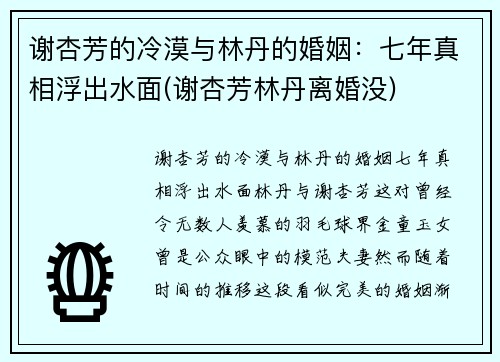 谢杏芳的冷漠与林丹的婚姻：七年真相浮出水面(谢杏芳林丹离婚没)

谢杏芳的冷漠与林丹的婚姻七年真相浮出水面林丹与谢杏芳这对曾经令无数人羡慕的羽毛球界金童玉女曾是公众眼中的模范夫妻然而随着时间的推移这段看似完美的婚姻渐